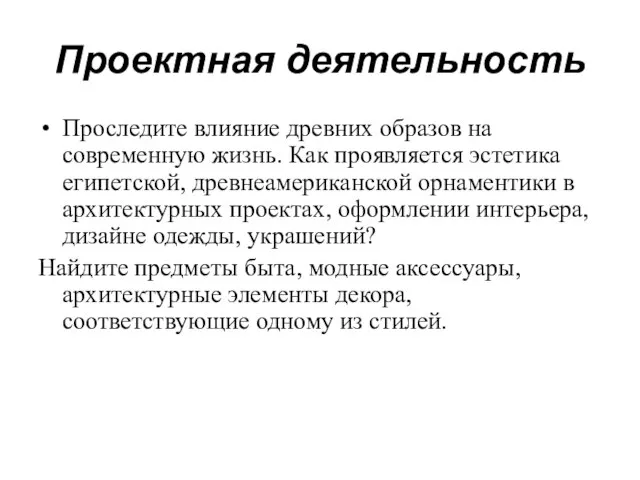 Проектная деятельность

• Проследите влияние древних образов на современную жизнь. Как проявляется эстетика египетской, древнеамериканской орнаментики в архитектурных проектах, оформлении интерьера, дизайне одежды, украшений?

Найдите предметы быта, модные аксессуары, архитектурные элементы декора, соответствующие одному из стилей.